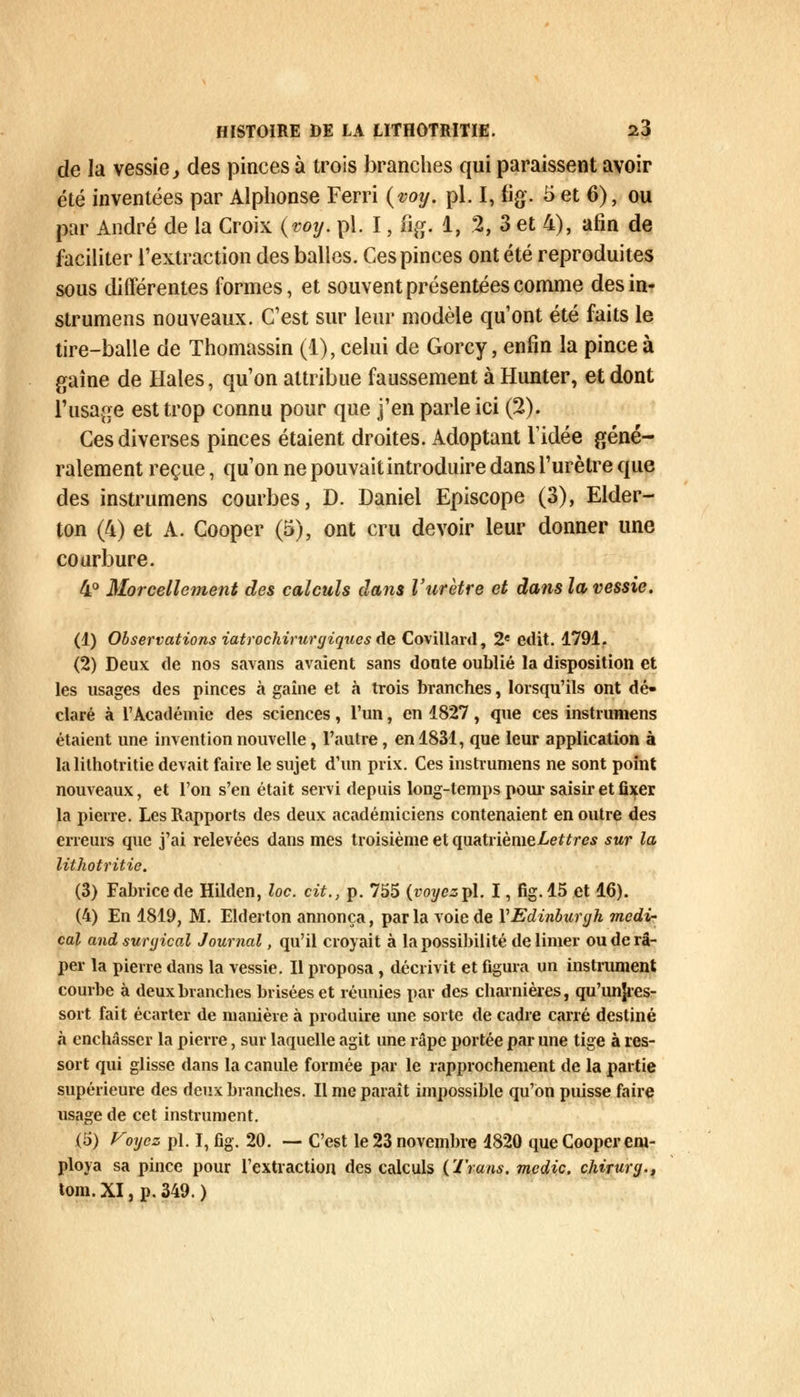 HISTOIRE DE LA LITHOTRITIE. 23

de la vessie, des pinces à trois branches qui paraissent avoir été inventées par Alphonse Ferri (voy. pl. I, fig. 5 et 6), ou par André de la Croix (voy. pl. I, fig. 1, 2, 3 et 4), afin de faciliter l'extraction des balles. Ces pinces ont été reproduites sous différentes formes, et souvent présentées comme des instrumens nouveaux. C'est sur leur modèle qu'ont été faits le tire-balle de Thomassin (1), celui de Gorcy, enfin la pince à gaîne de Hales, qu'on attribue faussement à Hunter, et dont l'usage est trop connu pour que j'en parle ici (2).

Ces diverses pinces étaient droites. Adoptant l'idée généralement reçue, qu'on ne pouvait introduire dans l'urètre que des instrumens courbes, D. Daniel Episcope (3), Elderton (4) et A. Cooper (5), ont cru devoir leur donner une courbure.

4° Morcellement des calculs dans l'urètre et dans la vessie.

(1) Observations iatrochirurgiques de Covillard, 2e edit. 1791.

(2) Deux de nos savans avaient sans doute oublié la disposition et les usages des pinces à gaîne et à trois branches, lorsqu'ils ont déclaré à l'Académie des sciences, l'un, en 1827, que ces instrumens étaient une invention nouvelle, l'autre, en 1831, que leur application à la lithotritie devait faire le sujet d'un prix. Ces instrumens ne sont point nouveaux, et l'on s'en était servi depuis long-temps pour saisir et fixer la pierre. Les Rapports des deux académiciens contenaient en outre des erreurs que j'ai relevées dans mes troisième et quatrième Lettres sur la lithotritie.

(3) Fabrice de Hilden, loc. cit., p. 755 (voyez pl. I, fig. 15 et 16).

(4) En 1819, M. Elderton annonça, par la voie de l'Edinburgh medical and surgical Journal, qu'il croyait à la possibilité de limer ou de râper la pierre dans la vessie. Il proposa, décrivit et figura un instrument courbe à deux branches brisées et réunies par des charnières, qu'un ressort fait écarter de manière à produire une sorte de cadre carré destiné à enchâsser la pierre, sur laquelle agit une râpe portée par une tige à ressort qui glisse dans la canule formée par le rapprochement de la partie supérieure des deux branches. Il me paraît impossible qu'on puisse faire usage de cet instrument.

(5) Voyez pl. I, fig. 20. — C'est le 23 novembre 1820 que Cooper employa sa pince pour l'extraction des calculs (Trans. medic. chirurg., tom. XI, p. 349.)